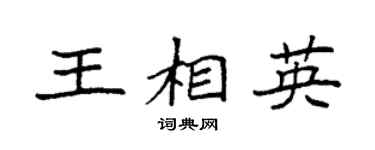 王相英

词典网